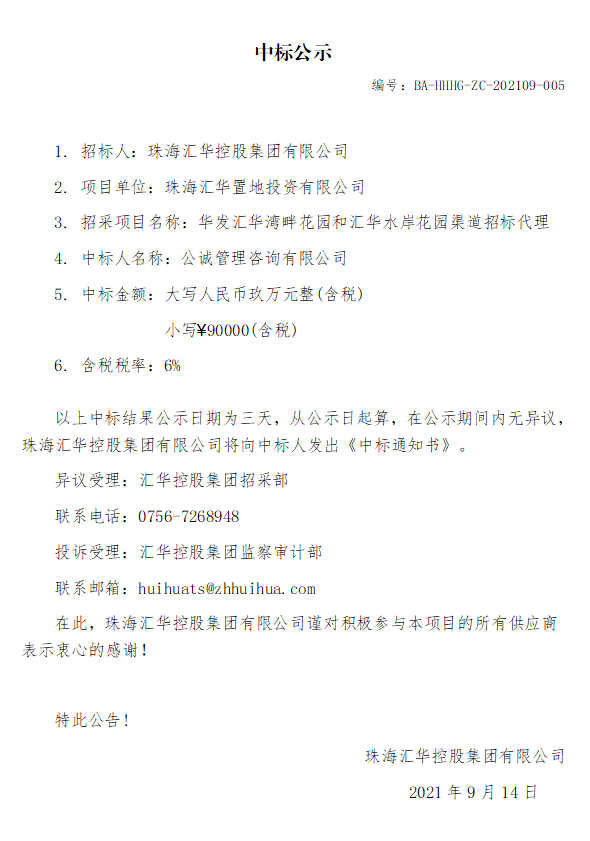 中标公示

编号：BA-HHHG-ZC-202109-005

1. 招标人：珠海汇华控股集团有限公司

2. 项目单位：珠海汇华置地投资有限公司

3. 招采项目名称：华发汇华湾畔花园和汇华水岸花园渠道招标代理

4. 中标人名称：公诚管理咨询有限公司

5. 中标金额：大写人民币玖万元整(含税)

小写¥90000(含税)

6. 含税税率：6%

以上中标结果公示日期为三天，从公示日起算，在公示期间内无异议，珠海汇华控股集团有限公司将向中标人发出《中标通知书》。

异议受理：汇华控股集团招采部

联系电话：0756-7268948

投诉受理：汇华控股集团监察审计部

联系邮箱：huihuats@zhhuihua.com

在此，珠海汇华控股集团有限公司谨对积极参与本项目的所有供应商表示衷心的感谢！

特此公告！

珠海汇华控股集团有限公司

2021 年 9 月 14 日